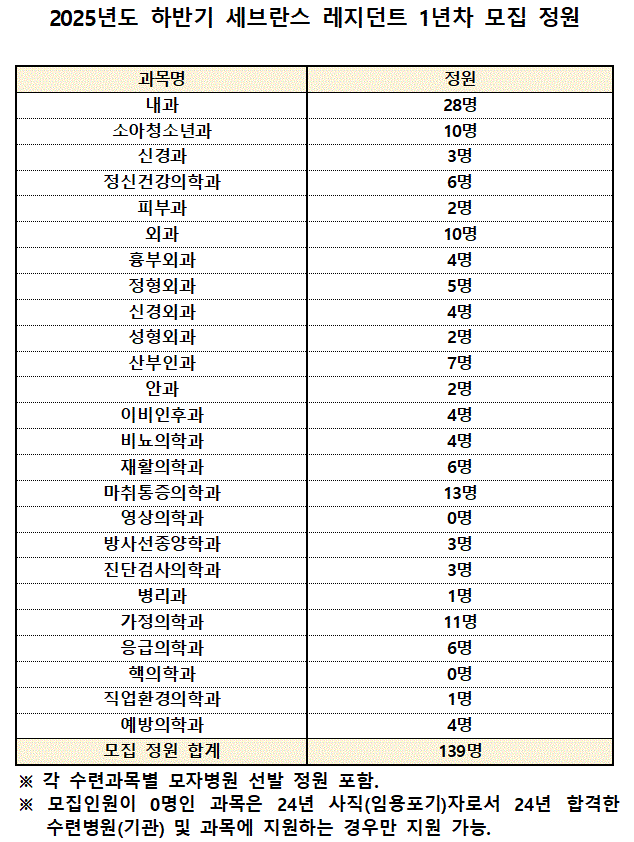 2025년도 하반기 세브란스 레지던트 1년차 모집 정원

| 과목명 | 정원 |
|---|---|
| 내과 | 28명 |
| 소아청소년과 | 10명 |
| 신경과 | 3명 |
| 정신건강의학과 | 6명 |
| 피부과 | 2명 |
| 외과 | 10명 |
| 흉부외과 | 4명 |
| 정형외과 | 5명 |
| 신경외과 | 4명 |
| 성형외과 | 2명 |
| 산부인과 | 7명 |
| 안과 | 2명 |
| 이비인후과 | 4명 |
| 비뇨의학과 | 4명 |
| 재활의학과 | 6명 |
| 마취통증의학과 | 13명 |
| 영상의학과 | 0명 |
| 방사선종양학과 | 3명 |
| 진단검사의학과 | 3명 |
| 병리과 | 1명 |
| 가정의학과 | 11명 |
| 응급의학과 | 6명 |
| 핵의학과 | 0명 |
| 직업환경의학과 | 1명 |
| 예방의학과 | 4명 |
| 모집 정원 합계 | 139명 |

※ 각 수련과목별 모자병원 선발 정원 포함.
※ 모집인원이 0명인 과목은 24년 사직(임용포기)자로서 24년 합격한 수련병원(기관) 및 과목에 지원하는 경우만 지원 가능.